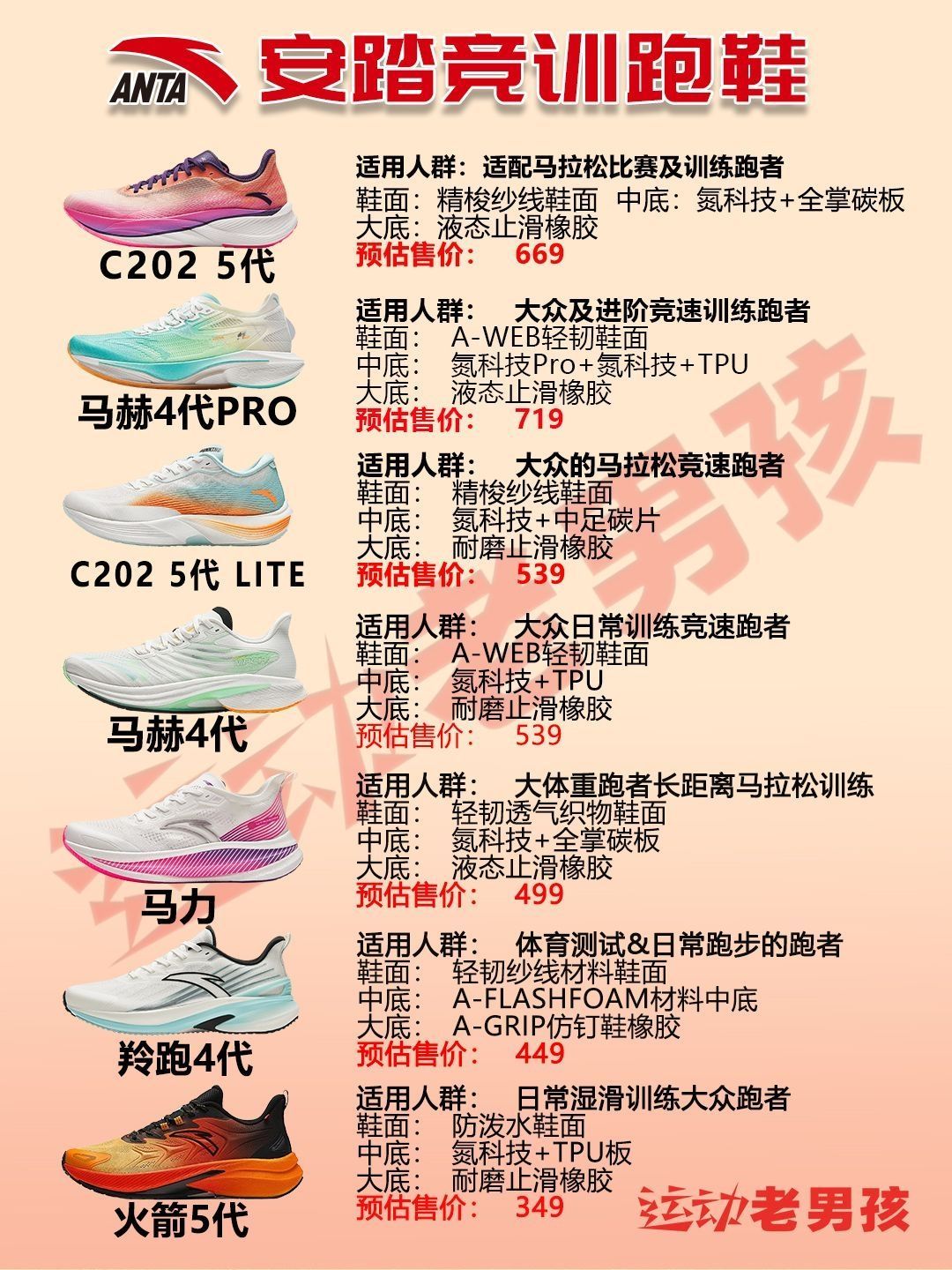 ANTA 安踏竞训跑鞋

C202 5代

适用人群：适配马拉松比赛及训练跑者
鞋面：精梭纱线鞋面 中底：氮科技+全掌碳板
大底：液态止滑橡胶
预估售价： 669

马赫4代PRO

适用人群： 大众及进阶竞速训练跑者
鞋面： A-WEB轻韧鞋面
中底： 氮科技Pro+氮科技+TPU
大底： 液态止滑橡胶
预估售价： 719

C202 5代 LITE

适用人群： 大众的马拉松竞速跑者
鞋面： 精梭纱线鞋面
中底： 氮科技+中足碳片
大底： 耐磨止滑橡胶
预估售价： 539

马赫4代

适用人群： 大众日常训练竞速跑者
鞋面： A-WEB轻韧鞋面
中底： 氮科技+TPU
大底： 耐磨止滑橡胶
预估售价： 539

马力

适用人群： 大体重跑者长距离马拉松训练
鞋面： 轻韧透气织物鞋面
中底： 氮科技+全掌碳板
大底： 液态止滑橡胶
预估售价： 499

羚跑4代

适用人群： 体育测试&日常跑步的跑者
鞋面： 轻韧纱线材料鞋面
中底： A-FLASHFOAM材料中底
大底： A-GRIP仿钉鞋橡胶
预估售价： 449

火箭5代

适用人群： 日常湿滑训练大众跑者
鞋面： 防泼水鞋面
中底： 氮科技+TPU板
大底： 耐磨止滑橡胶
预估售价： 349

运动老男孩